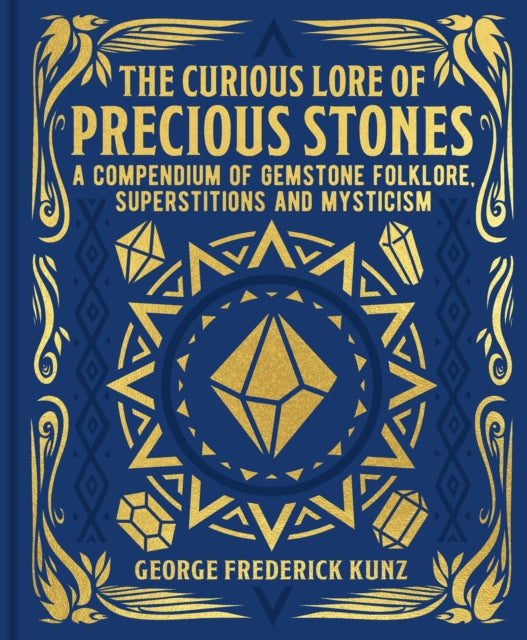 THE CURIOUS LORE OF
PRECIOUS STONES

A COMPENDIUM OF GEMSTONE FOLKLORE, SUPERSTITIONS AND MYSTICISM

GEORGE FREDERICK KUNZ